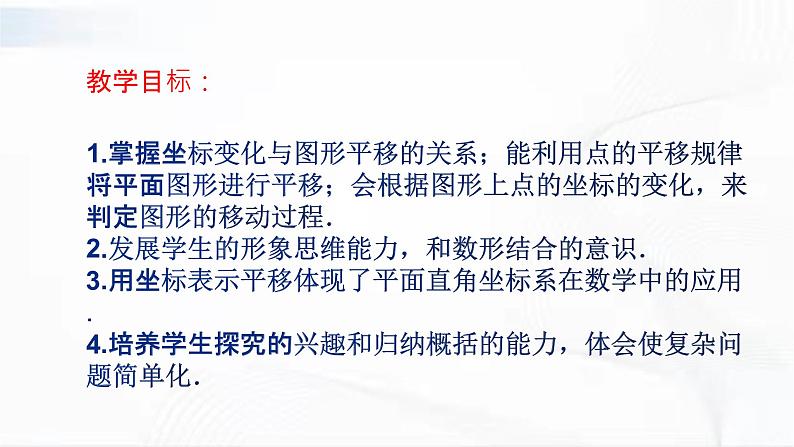 教学目标：

1.掌握坐标变化与图形平移的关系；能利用点的平移规律将平面图形进行平移；会根据图形上点的坐标的变化，来判定图形的移动过程.
2.发展学生的形象思维能力，和数形结合的意识.
3.用坐标表示平移体现了平面直角坐标系在数学中的应用.
4.培养学生探究的兴趣和归纳概括的能力，体会使复杂问题简单化.